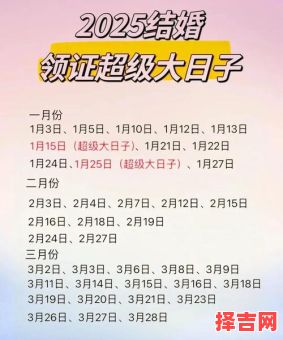 2025结婚
领证超级大日子

一月份
1月3日、1月5日、1月10日、1月12日、1月13日
1月15日（超级大日子）、1月21日、1月22日
1月24日、1月25日（超级大日子）、1月27日

二月份
2月3日、2月4日、2月7日、2月12日、2月15日
2月16日、2月18日、2月19日
2月24日、2月27日

三月份
3月2日、3月3日、3月6日、3月8日、3月9日
3月11日、3月14日、3月15日、3月16日、3月18日
3月19日、3月20日、3月21日、3月23日
3月26日、3月27日、3月28日

择吉网